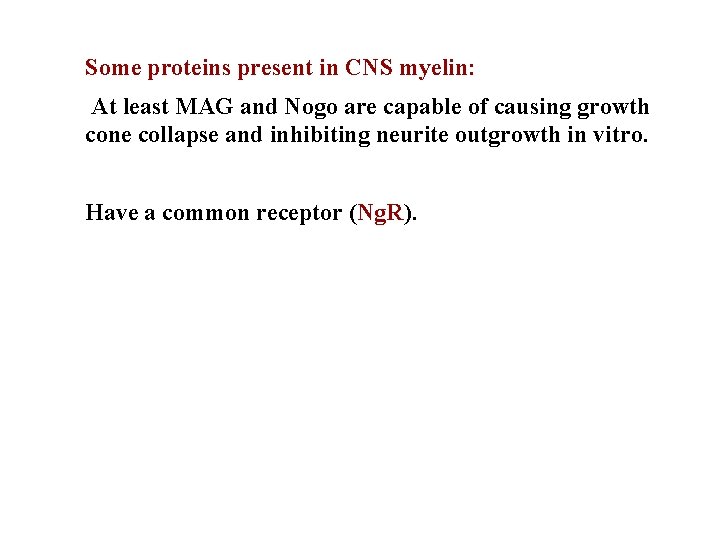 Some proteins present in CNS myelin:

At least MAG and Nogo are capable of causing growth cone collapse and inhibiting neurite outgrowth in vitro.

Have a common receptor (NgR).